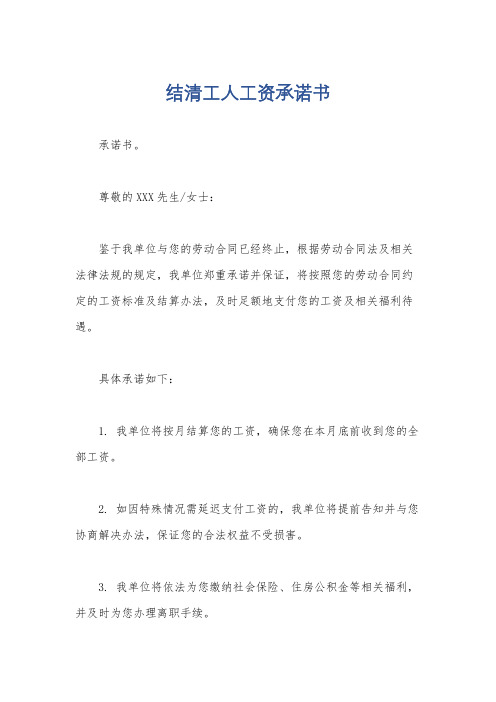 结清工人工资承诺书

承诺书。

尊敬的XXX先生/女士：

鉴于我单位与您的劳动合同已经终止，根据劳动合同法及相关法律法规的规定，我单位郑重承诺并保证，将按照您的劳动合同约定的工资标准及结算办法，及时足额地支付您的工资及相关福利待遇。

具体承诺如下：

1. 我单位将按月结算您的工资，确保您在本月底前收到您的全部工资。

2. 如因特殊情况需延迟支付工资的，我单位将提前告知并与您协商解决办法，保证您的合法权益不受损害。

3. 我单位将依法为您缴纳社会保险、住房公积金等相关福利，并及时为您办理离职手续。